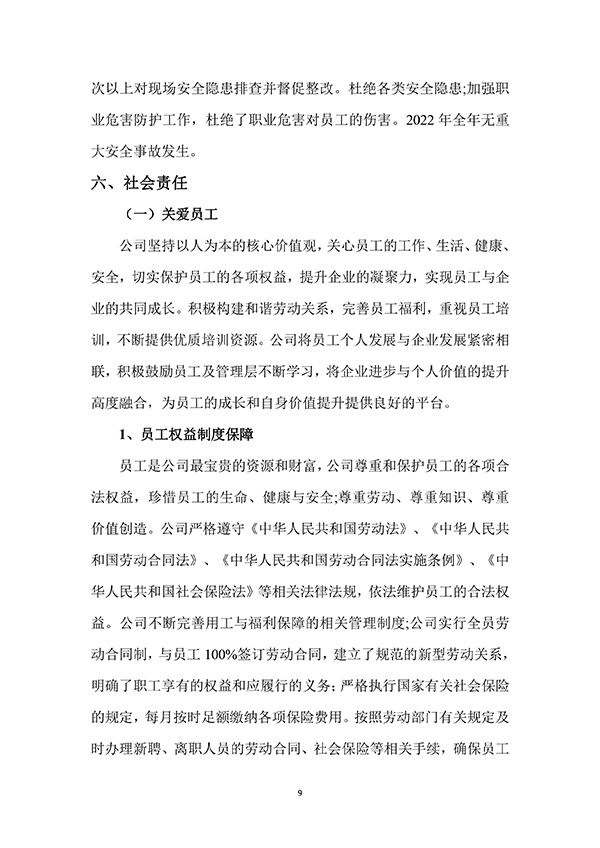 次以上对现场安全隐患排查并督促整改。杜绝各类安全隐患;加强职业危害防护工作，杜绝了职业危害对员工的伤害。2022 年全年无重大安全事故发生。

六、社会责任

（一）关爱员工

公司坚持以人为本的核心价值观，关心员工的工作、生活、健康、安全，切实保护员工的各项权益，提升企业的凝聚力，实现员工与企业的共同成长。积极构建和谐劳动关系，完善员工福利，重视员工培训，不断提供优质培训资源。公司将员工个人发展与企业发展紧密相联，积极鼓励员工及管理层不断学习，将企业进步与个人价值的提升高度融合，为员工的成长和自身价值提升提供良好的平台。

1、员工权益制度保障

员工是公司最宝贵的资源和财富，公司尊重和保护员工的各项合法权益，珍惜员工的生命、健康与安全;尊重劳动、尊重知识、尊重价值创造。公司严格遵守《中华人民共和国劳动法》、《中华人民共和国劳动合同法》、《中华人民共和国劳动合同法实施条例》、《中华人民共和国社会保险法》等相关法律法规，依法维护员工的合法权益。公司不断完善用工与福利保障的相关管理制度;公司实行全员劳动合同制，与员工 100%签订劳动合同，建立了规范的新型劳动关系，明确了职工享有的权益和应履行的义务;严格执行国家有关社会保险的规定，每月按时足额缴纳各项保险费用。按照劳动部门有关规定及时办理新聘、离职人员的劳动合同、社会保险等相关手续，确保员工

9